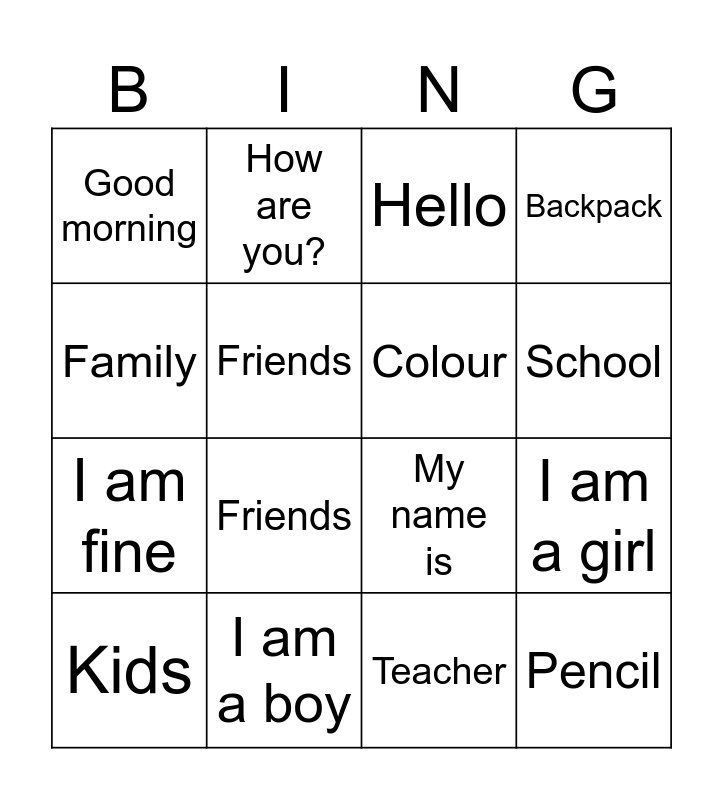 | B | I | N | G |
|---|---|---|---|
| Good morning | How are you? | Hello | Backpack |
| Family | Friends | Colour | School |
| I am fine | Friends | My name is | I am a girl |
| Kids | I am a boy | Teacher | Pencil |